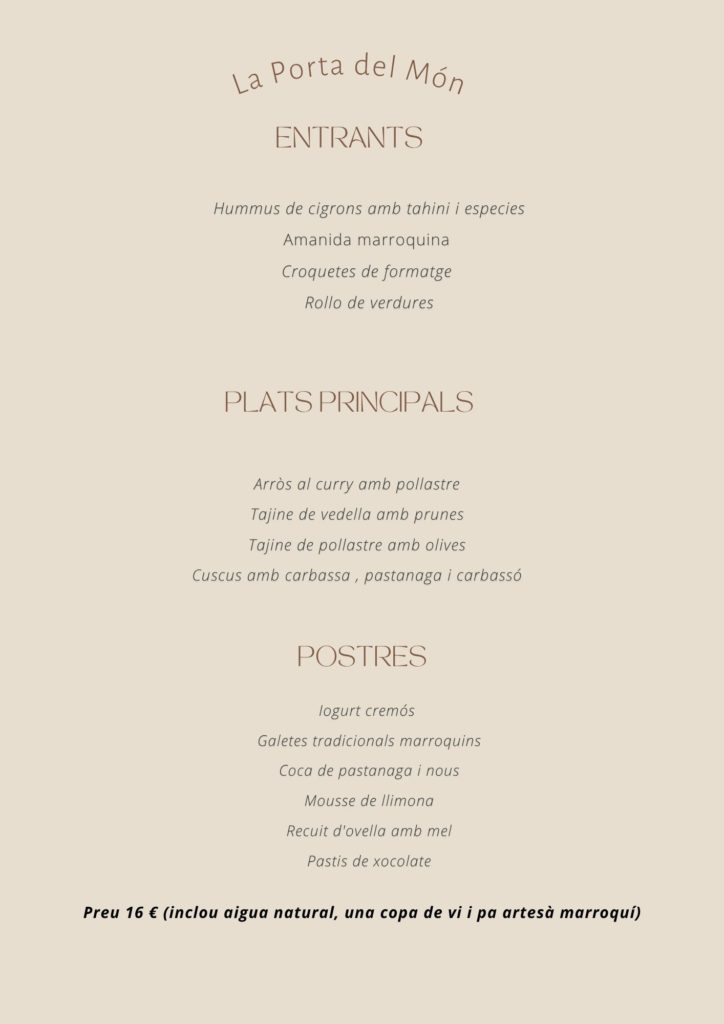 La Porta del Món

ENTRANTS

Hummus de cigrons amb tahini i especies
Amanida marroquina
Croquetes de formatge
Rollo de verdures

PLATS PRINCIPALS

Arròs al curry amb pollastre
Tajine de vedella amb prunes
Tajine de pollastre amb olives
Cuscus amb carbassa , pastanaga i carbassó

POSTRES

Iogurt cremós
Galetes tradicionals marroquins
Coca de pastanaga i nous
Mousse de llimona
Recuit d'ovella amb mel
Pastis de xocolate

Preu 16 € (inclou aigua natural, una copa de vi i pa artesà marroquí)